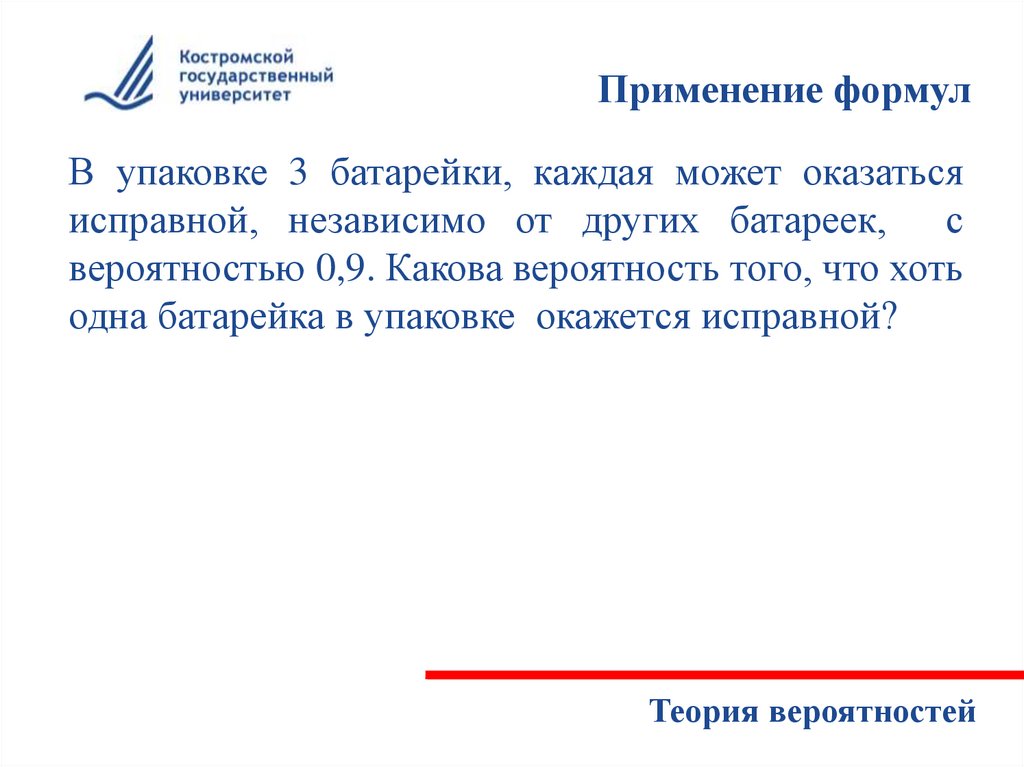 Костромской государственный университет

Применение формул

В упаковке 3 батарейки, каждая может оказаться исправной, независимо от других батареек, с вероятностью 0,9. Какова вероятность того, что хоть одна батарейка в упаковке окажется исправной?

Теория вероятностей